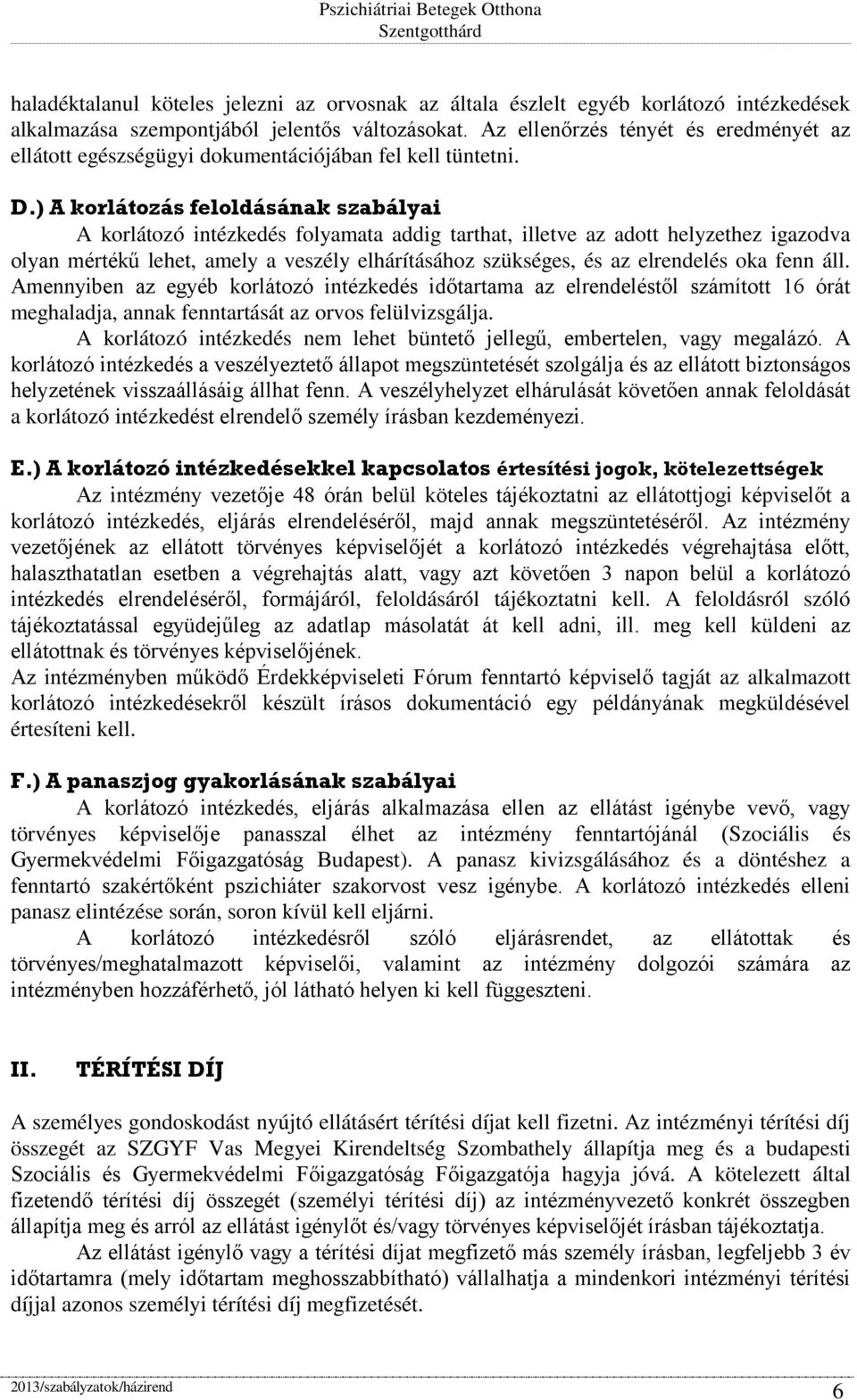 Pszichiátriai Betegek Otthona
Szentgotthárd

haladéktalanul köteles jelezni az orvosnak az általa észlelt egyéb korlátozó intézkedések alkalmazása szempontjából jelentős változásokat. Az ellenőrzés tényét és eredményét az ellátott egészségügyi dokumentációjában fel kell tüntetni.

D.) A korlátozás feloldásának szabályai

A korlátozó intézkedés folyamata addig tarthat, illetve az adott helyzethez igazodva olyan mértékű lehet, amely a veszély elhárításához szükséges, és az elrendelés oka fenn áll. Amennyiben az egyéb korlátozó intézkedés időtartama az elrendeléstől számított 16 órát meghaladja, annak fenntartását az orvos felülvizsgálja.

A korlátozó intézkedés nem lehet büntető jellegű, embertelen, vagy megalázó. A korlátozó intézkedés a veszélyeztető állapot megszüntetését szolgálja és az ellátott biztonságos helyzetének visszaállásáig állhat fenn. A veszélyhelyzet elhárulását követően annak feloldását a korlátozó intézkedést elrendelő személy írásban kezdeményezi.

E.) A korlátozó intézkedésekkel kapcsolatos értesítési jogok, kötelezettségek

Az intézmény vezetője 48 órán belül köteles tájékoztatni az ellátottjogi képviselőt a korlátozó intézkedés, eljárás elrendeléséről, majd annak megszüntetéséről. Az intézmény vezetőjének az ellátott törvényes képviselőjét a korlátozó intézkedés végrehajtása előtt, halaszthatatlan esetben a végrehajtás alatt, vagy azt követően 3 napon belül a korlátozó intézkedés elrendeléséről, formájáról, feloldásáról tájékoztatni kell. A feloldásról szóló tájékoztatással együdejűleg az adatlap másolatát át kell adni, ill. meg kell küldeni az ellátottnak és törvényes képviselőjének.

Az intézményben működő Érdekképviseleti Fórum fenntartó képviselő tagját az alkalmazott korlátozó intézkedésekről készült írásos dokumentáció egy példányának megküldésével értesíteni kell.

F.) A panaszjog gyakorlásának szabályai

A korlátozó intézkedés, eljárás alkalmazása ellen az ellátást igénybe vevő, vagy törvényes képviselője panasszal élhet az intézmény fenntartójánál (Szociális és Gyermekvédelmi Főigazgatóság Budapest). A panasz kivizsgálásához és a döntéshez a fenntartó szakértőként pszichiáter szakorvost vesz igénybe. A korlátozó intézkedés elleni panasz elintézése során, soron kívül kell eljárni.

A korlátozó intézkedésről szóló eljárásrendet, az ellátottak és törvényes/meghatalmazott képviselői, valamint az intézmény dolgozói számára az intézményben hozzáférhető, jól látható helyen ki kell függeszteni.

II. TÉRÍTÉSI DÍJ

A személyes gondoskodást nyújtó ellátásért térítési díjat kell fizetni. Az intézményi térítési díj összegét az SZGYF Vas Megyei Kirendeltség Szombathely állapítja meg és a budapesti Szociális és Gyermekvédelmi Főigazgatóság Főigazgatója hagyja jóvá. A kötelezett által fizetendő térítési díj összegét (személyi térítési díj) az intézményvezető konkrét összegben állapítja meg és arról az ellátást igénylőt és/vagy törvényes képviselőjét írásban tájékoztatja.

Az ellátást igénylő vagy a térítési díjat megfizető más személy írásban, legfeljebb 3 év időtartamra (mely időtartam meghosszabbítható) vállalhatja a mindenkori intézményi térítési díjjal azonos személyi térítési díj megfizetését.

2013/szabályzatok/házirend
6